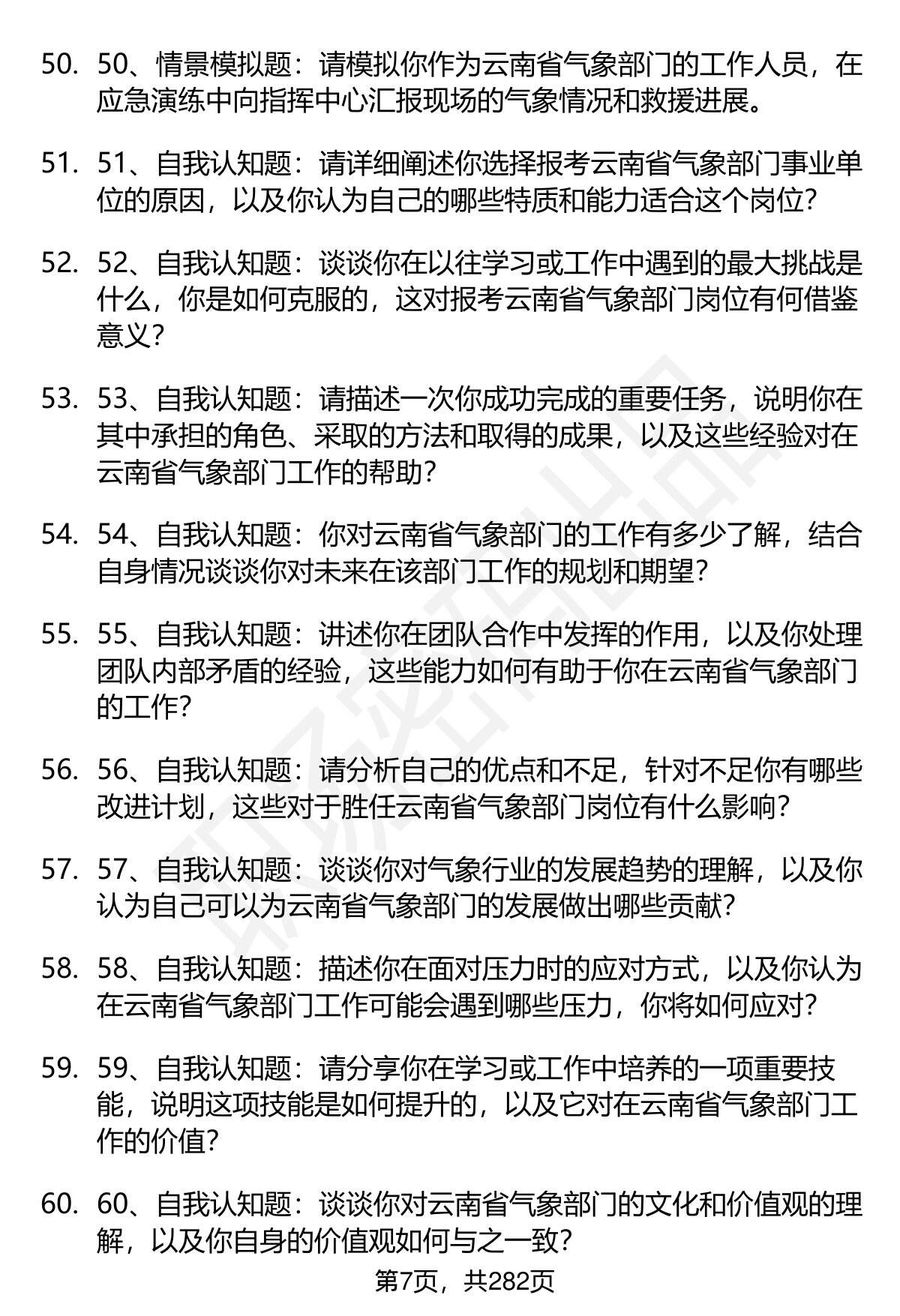 50. 50、情景模拟题：请模拟你作为云南省气象部门的工作人员，在应急演练中向指挥中心汇报现场的气象情况和救援进展。

51. 51、自我认知题：请详细阐述你选择报考云南省气象部门事业单位的原因，以及你认为自己的哪些特质和能力适合这个岗位？

52. 52、自我认知题：谈谈你在以往学习或工作中遇到的最大挑战是什么，你是如何克服的，这对报考云南省气象部门岗位有何借鉴意义？

53. 53、自我认知题：请描述一次你成功完成的重要任务，说明你在其中承担的角色、采取的方法和取得的成果，以及这些经验对在云南省气象部门工作的帮助？

54. 54、自我认知题：你对云南省气象部门的工作有多少了解，结合自身情况谈谈你对未来在该部门工作的规划和期望？

55. 55、自我认知题：讲述你在团队合作中发挥的作用，以及你处理团队内部矛盾的经验，这些能力如何有助于你在云南省气象部门的工作？

56. 56、自我认知题：请分析自己的优点和不足，针对不足你有哪些改进计划，这些对于胜任云南省气象部门岗位有什么影响？

57. 57、自我认知题：谈谈你对气象行业的发展趋势的理解，以及你认为自己可以为云南省气象部门的发展做出哪些贡献？

58. 58、自我认知题：描述你在面对压力时的应对方式，以及你认为在云南省气象部门工作可能会遇到哪些压力，你将如何应对？

59. 59、自我认知题：请分享你在学习或工作中培养的一项重要技能，说明这项技能是如何提升的，以及它对在云南省气象部门工作的价值？

60. 60、自我认知题：谈谈你对云南省气象部门的文化和价值观的理解，以及你自身的价值观如何与之一致？

第7页，共282页